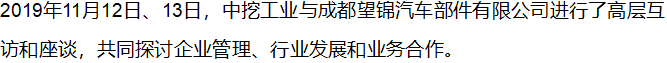 2019年11月12日、13日，中挖工业与成都望锦汽车部件有限公司进行了高层互访和座谈，共同探讨企业管理、行业发展和业务合作。